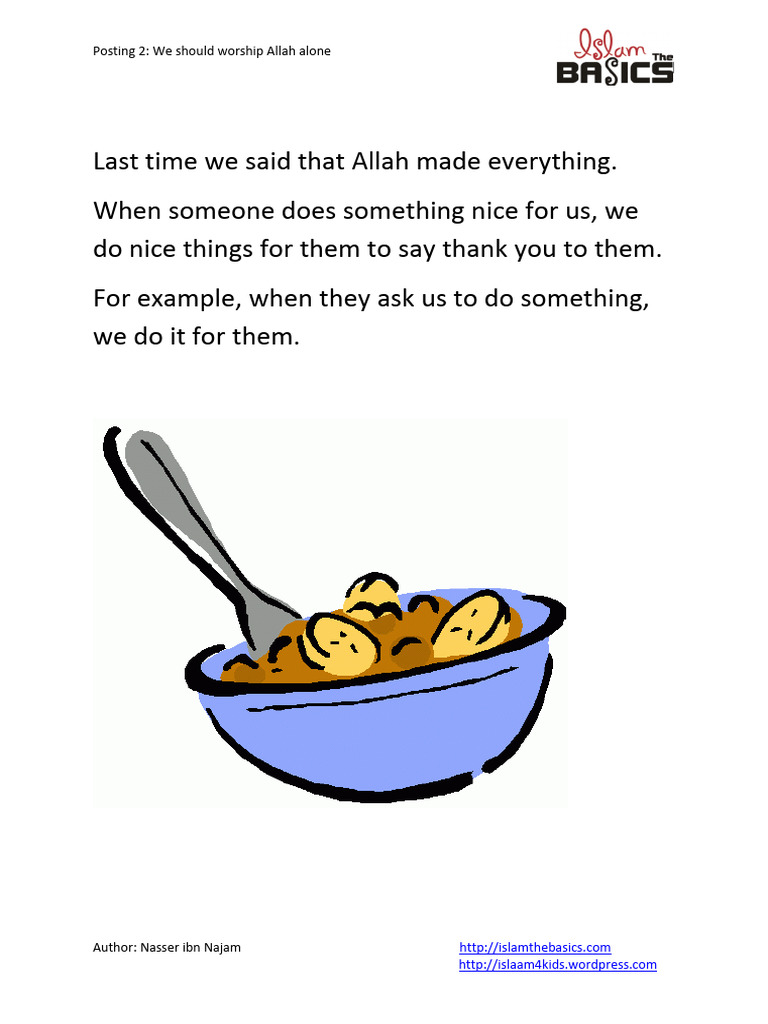 Posting 2: We should worship Allah alone

Islam The BASICS

Last time we said that Allah made everything.

When someone does something nice for us, we do nice things for them to say thank you to them.

For example, when they ask us to do something, we do it for them.

Author: Nasser ibn Najam

http://islamthebasics.com
http://islaam4kids.wordpress.com